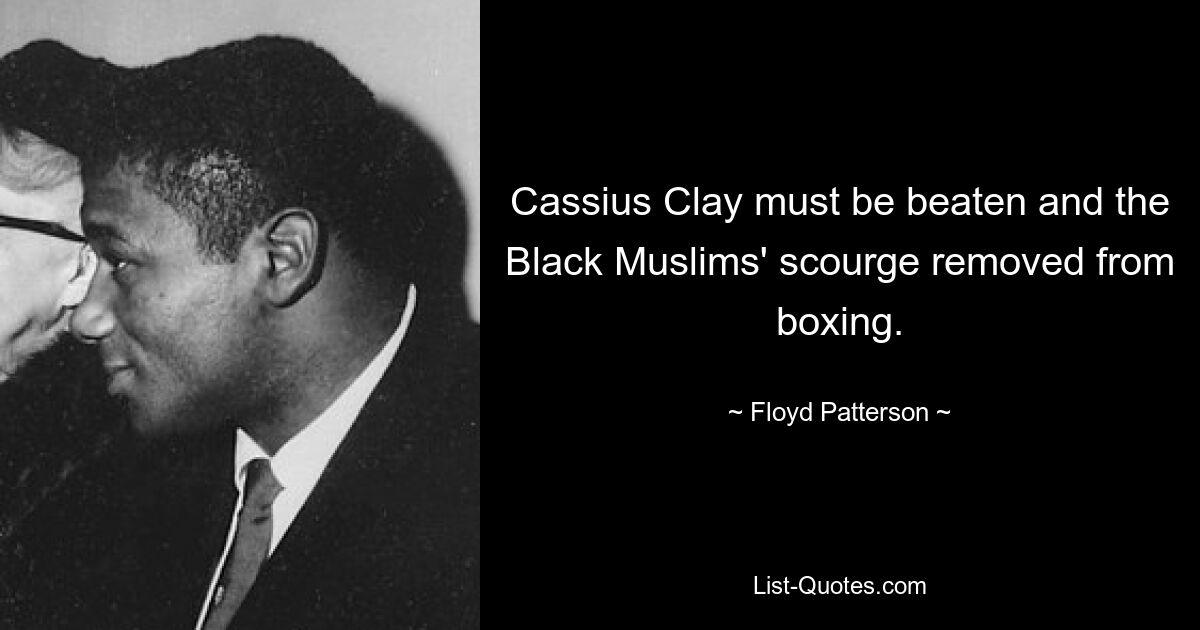 Cassius Clay must be beaten and the Black Muslims' scourge removed from boxing.

~ Floyd Patterson ~

List-Quotes.com